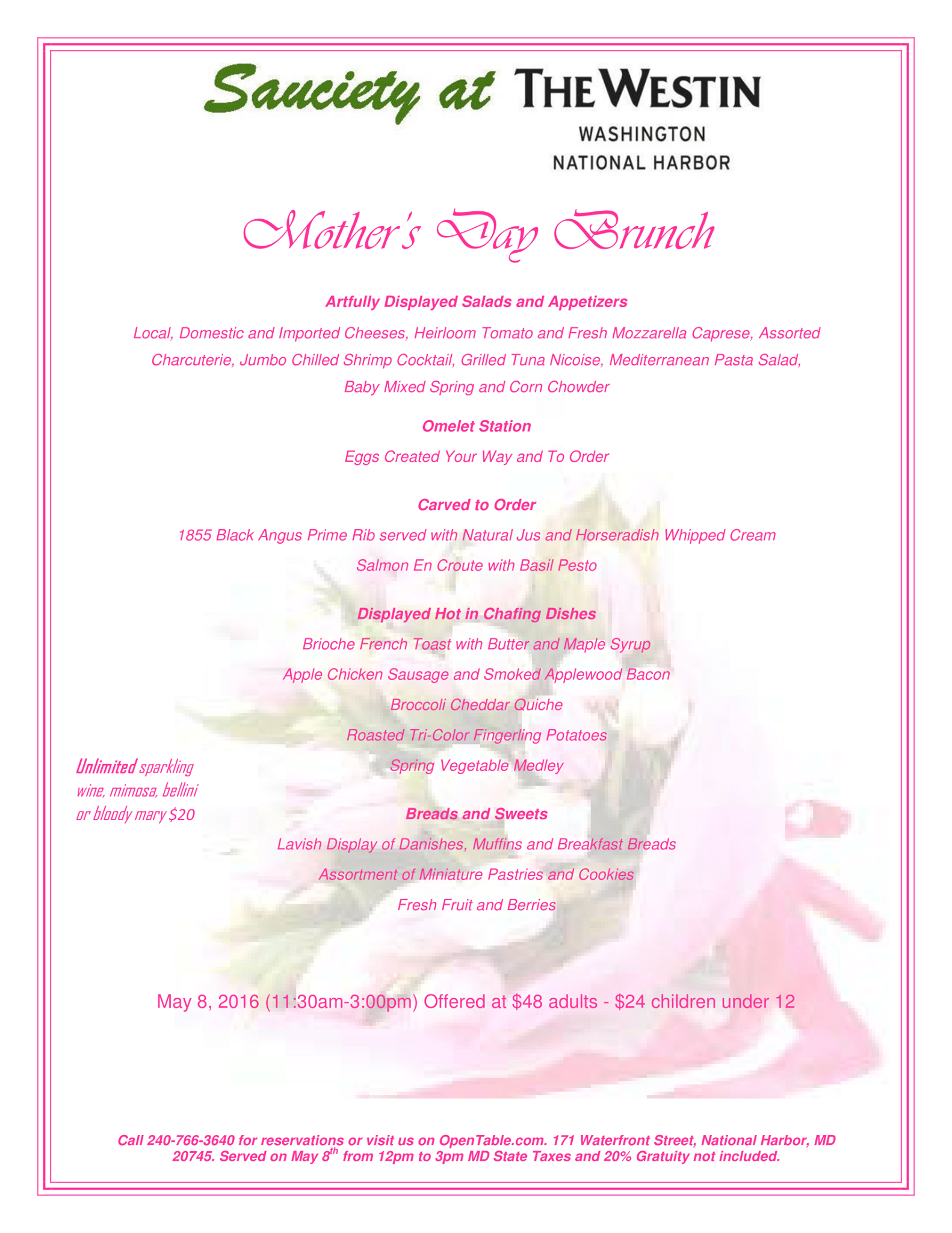 Sauciety at THE WESTIN
WASHINGTON
NATIONAL HARBOR

Mother's Day Brunch

Artfully Displayed Salads and Appetizers

Local, Domestic and Imported Cheeses, Heirloom Tomato and Fresh Mozzarella Caprese, Assorted Charcuterie, Jumbo Chilled Shrimp Cocktail, Grilled Tuna Nicoise, Mediterranean Pasta Salad, Baby Mixed Spring and Corn Chowder

Omelet Station

Eggs Created Your Way and To Order

Carved to Order

1855 Black Angus Prime Rib served with Natural Jus and Horseradish Whipped Cream

Salmon En Croute with Basil Pesto

Displayed Hot in Chafing Dishes

Brioche French Toast with Butter and Maple Syrup

Apple Chicken Sausage and Smoked Applewood Bacon

Broccoli Cheddar Quiche

Roasted Tri-Color Fingerling Potatoes

Spring Vegetable Medley

Unlimited sparkling wine, mimosa, bellini or bloody mary $20

Breads and Sweets

Lavish Display of Danishes, Muffins and Breakfast Breads

Assortment of Miniature Pastries and Cookies

Fresh Fruit and Berries

May 8, 2016 (11:30am-3:00pm) Offered at $48 adults - $24 children under 12

Call 240-766-3640 for reservations or visit us on OpenTable.com. 171 Waterfront Street, National Harbor, MD 20745. Served on May 8$^{th}$ from 12pm to 3pm MD State Taxes and 20% Gratuity not included.